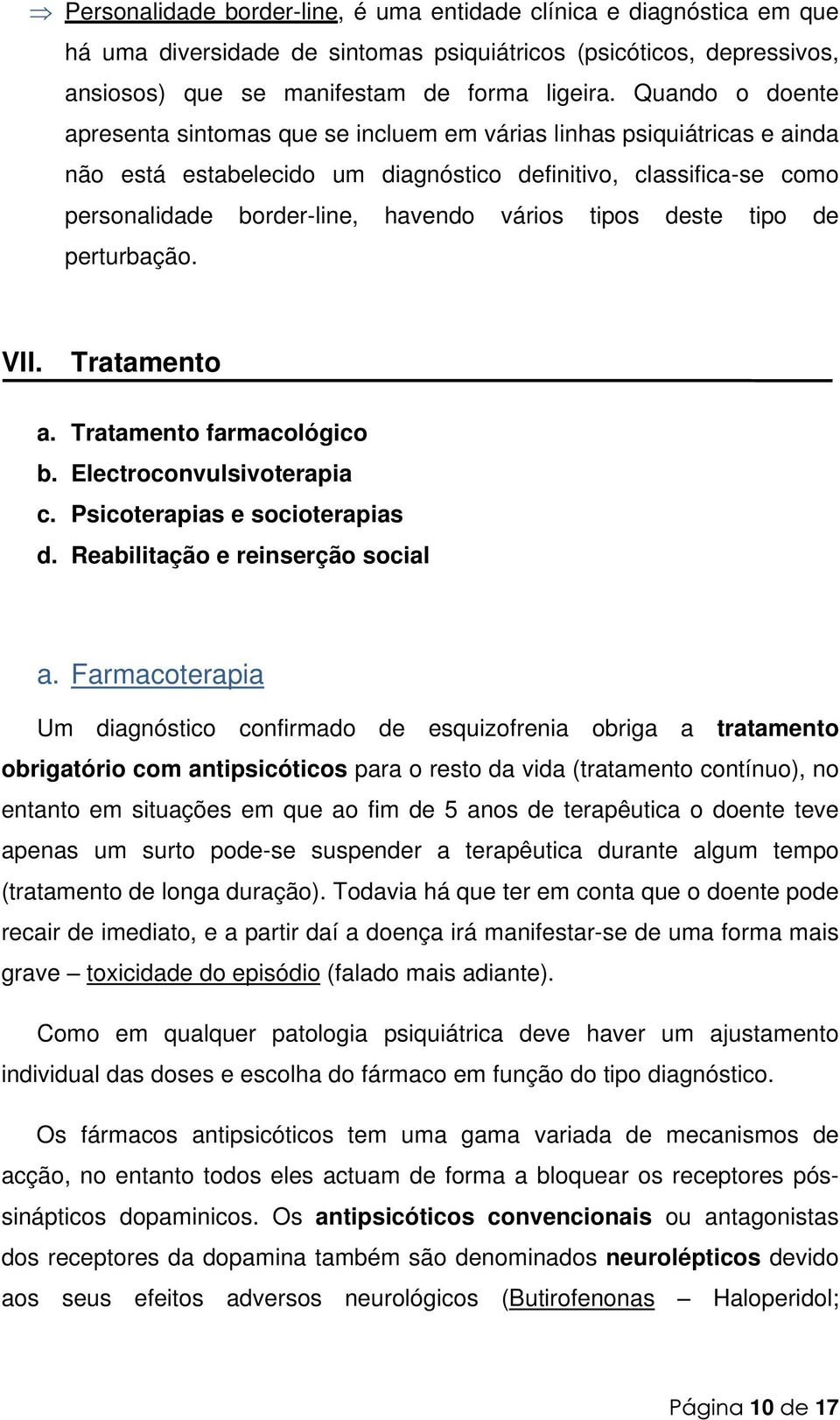 ⇒ Personalidade border-line, é uma entidade clínica e diagnóstica em que há uma diversidade de sintomas psiquiátricos (psicóticos, depressivos, ansiosos) que se manifestam de forma ligeira. Quando o doente apresenta sintomas que se incluem em várias linhas psiquiátricas e ainda não está estabelecido um diagnóstico definitivo, classifica-se como personalidade border-line, havendo vários tipos deste tipo de perturbação.

VII. Tratamento

a. Tratamento farmacológico
b. Electroconvulsivoterapia
c. Psicoterapias e socioterapias
d. Reabilitação e reinserção social

a. Farmacoterapia

Um diagnóstico confirmado de esquizofrenia obriga a tratamento obrigatório com antipsicóticos para o resto da vida (tratamento contínuo), no entanto em situações em que ao fim de 5 anos de terapêutica o doente teve apenas um surto pode-se suspender a terapêutica durante algum tempo (tratamento de longa duração). Todavia há que ter em conta que o doente pode recair de imediato, e a partir daí a doença irá manifestar-se de uma forma mais grave – toxicidade do episódio (falado mais adiante).

Como em qualquer patologia psiquiátrica deve haver um ajustamento individual das doses e escolha do fármaco em função do tipo diagnóstico.

Os fármacos antipsicóticos tem uma gama variada de mecanismos de acção, no entanto todos eles actuam de forma a bloquear os receptores pós-sinápticos dopaminicos. Os antipsicóticos convencionais ou antagonistas dos receptores da dopamina também são denominados neurolépticos devido aos seus efeitos adversos neurológicos (Butirofenonas – Haloperidol;

Página 10 de 17